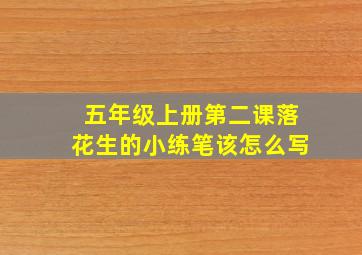 五年级上册第二课落花生的小练笔该怎么写